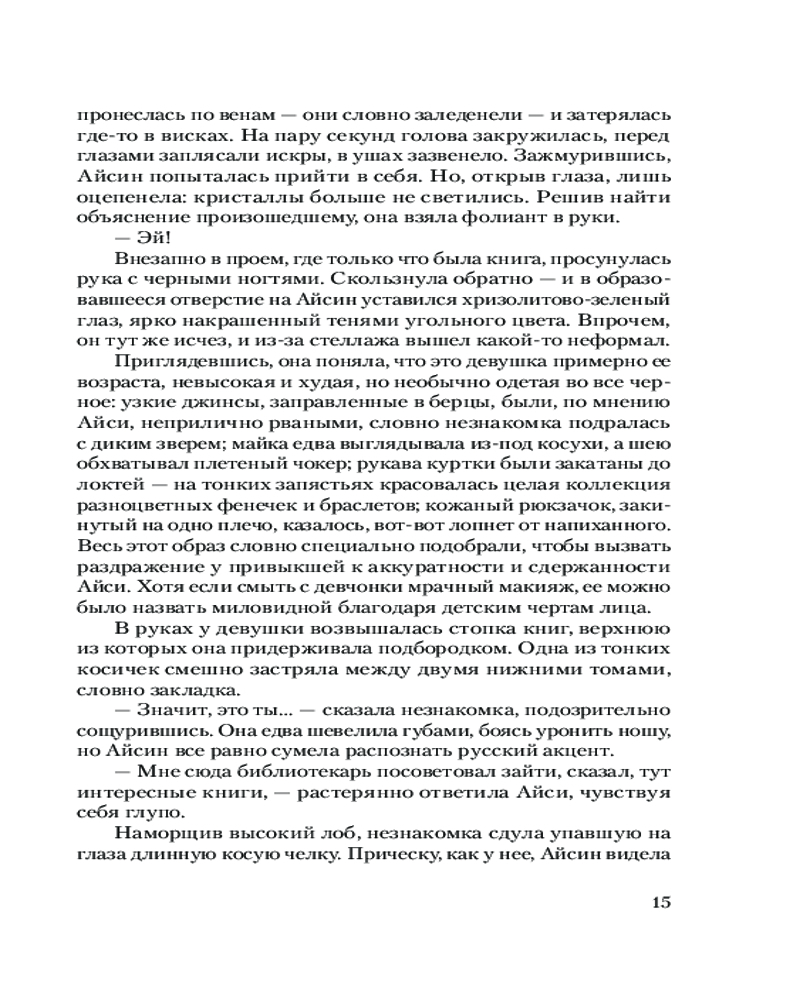 пронеслась по венам — они словно заледенели — и затерялась где-то в висках. На пару секунд голова закружилась, перед глазами заплясали искры, в ушах зазвенело. Зажмурившись, Айсин попыталась прийти в себя. Но, открыв глаза, лишь оцепенела: кристаллы больше не светились. Решив найти объяснение произошедшему, она взяла фолиант в руки.

— Эй!

Внезапно в проем, где только что была книга, просунулась рука с черными ногтями. Скользнула обратно — и в образовавшееся отверстие на Айсин уставился хризолитово-зеленый глаз, ярко накрашенный тенями угольного цвета. Впрочем, он тут же исчез, и из-за стеллажа вышел какой-то неформал.

Приглядевшись, она поняла, что это девушка примерно ее возраста, невысокая и худая, но необычно одетая во все черное: узкие джинсы, заправленные в берцы, были, по мнению Айси, неприлично рваными, словно незнакомка подралась с диким зверем; майка едва выглядывала из-под косухи, а шею обхватывал плетеный чокер; рукава куртки были закатаны до локтей — на тонких запястьях красовалась целая коллекция разноцветных фенечек и браслетов; кожаный рюкзачок, закинутый на одно плечо, казалось, вот-вот лопнет от напиханного. Весь этот образ словно специально подобрали, чтобы вызвать раздражение у привыкшей к аккуратности и сдержанности Айси. Хотя если смыть с девчонки мрачный макияж, ее можно было назвать миловидной благодаря детским чертам лица.

В руках у девушки возвышалась стопка книг, верхнюю из которых она придерживала подбородком. Одна из тонких косичек смешно застряла между двумя нижними томами, словно закладка.

— Значит, это ты... — сказала незнакомка, подозрительно сощурившись. Она едва шевелила губами, боясь уронить ношу, но Айсин все равно сумела распознать русский акцент.

— Мне сюда библиотекарь посоветовал зайти, сказал, тут интересные книги, — растерянно ответила Айси, чувствуя себя глупо.

Наморщив высокий лоб, незнакомка сдула упавшую на глаза длинную косую челку. Прическу, как у нее, Айсин видела

15